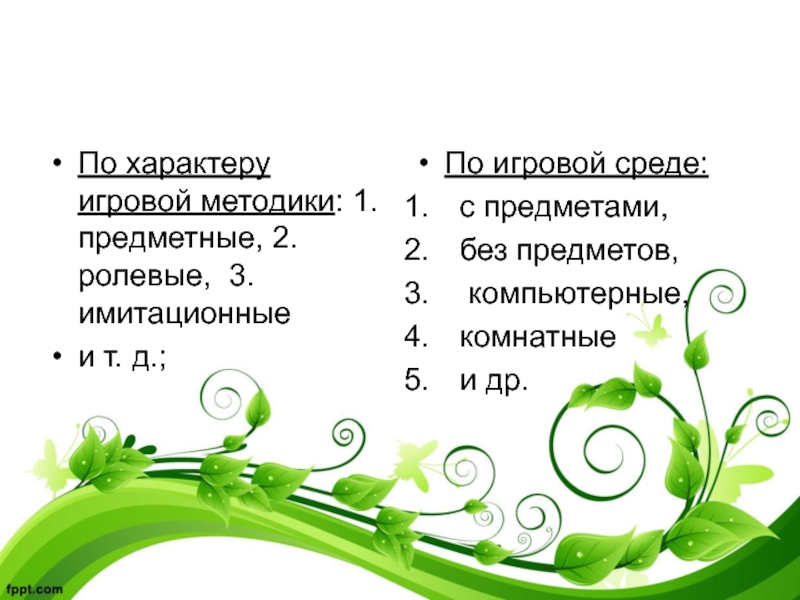 • По характеру игровой методики: 1. предметные, 2. ролевые, 3. имитационные
• и т. д.;

• По игровой среде:
1. с предметами,
2. без предметов,
3. компьютерные,
4. комнатные
5. и др.

fppt.com